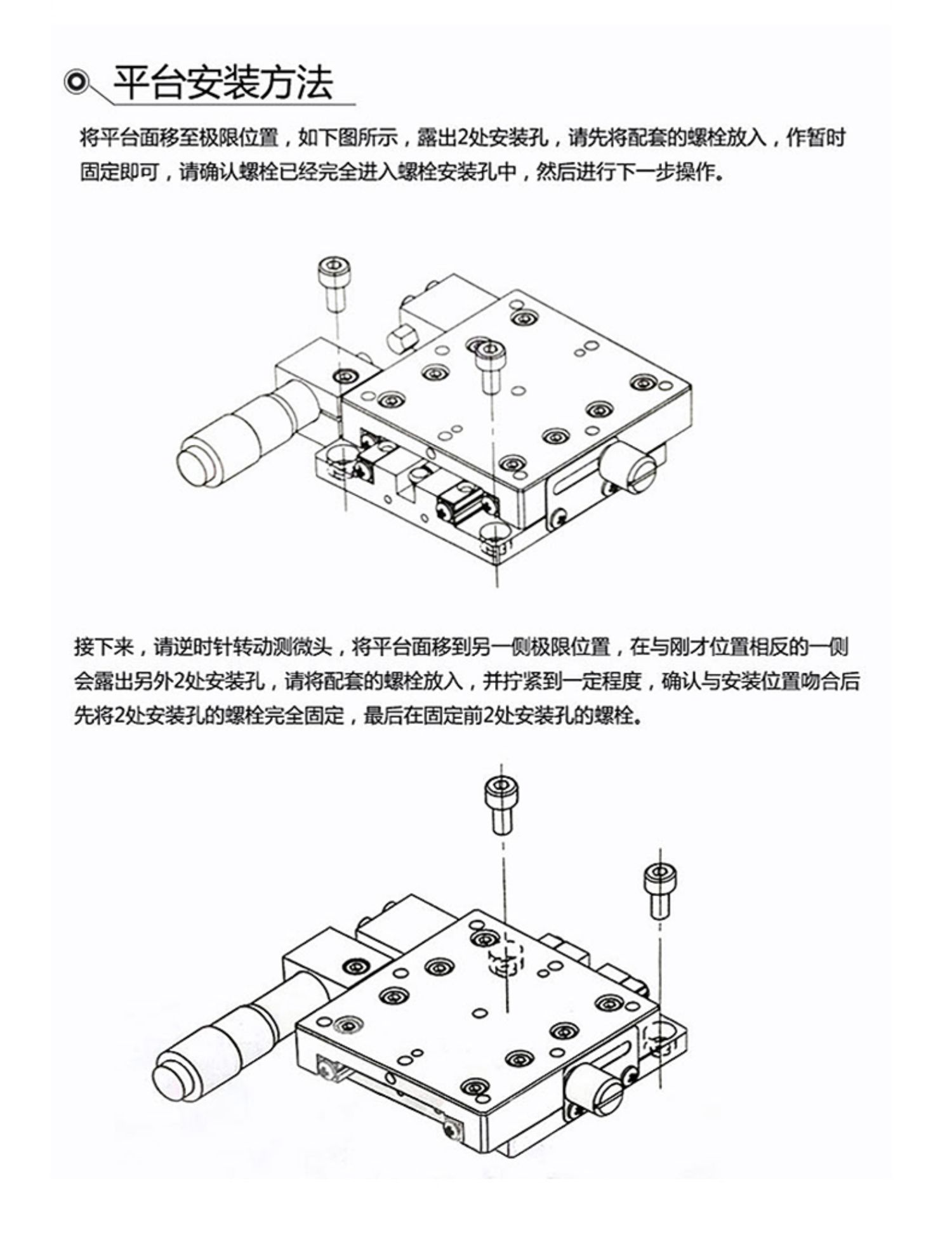 平台安装方法

将平台面移至极限位置，如下图所示，露出2处安装孔，请先将配套的螺栓放入，作暂时固定即可，请确认螺栓已经完全进入螺栓安装孔中，然后进行下一步操作。

接下来，请逆时针转动测微头，将平台面移到另一侧极限位置，在与刚才位置相反的一侧会露出另外2处安装孔，请将配套的螺栓放入，并拧紧到一定程度，确认与安装位置吻合后先将2处安装孔的螺栓完全固定，最后在固定前2处安装孔的螺栓。